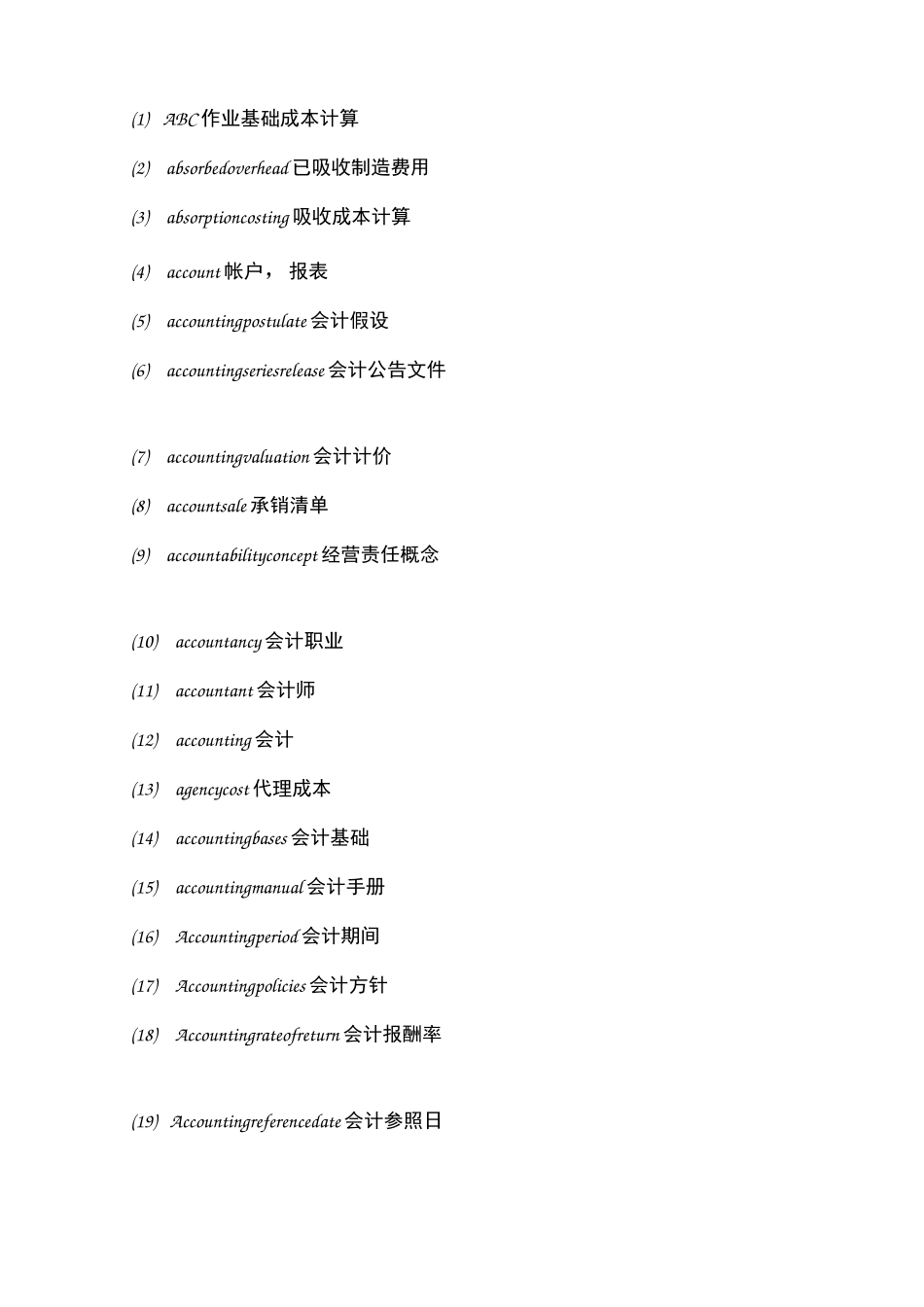 (1) ABC 作业基础成本计算

(2) absorbedoverhead 已吸收制造费用

(3) absorptioncosting 吸收成本计算

(4) account 帐户， 报表

(5) accountingpostulate 会计假设

(6) accountingseriesrelease 会计公告文件

(7) accountingvaluation 会计计价

(8) accountsale 承销清单

(9) accountabilityconcept 经营责任概念

(10) accountancy 会计职业

(11) accountant 会计师

(12) accounting 会计

(13) agencycost 代理成本

(14) accountingbases 会计基础

(15) accountingmanual 会计手册

(16) Accountingperiod 会计期间

(17) Accountingpolicies 会计方针

(18) Accountingrateofreturn 会计报酬率

(19) Accountingreferencedate 会计参照日